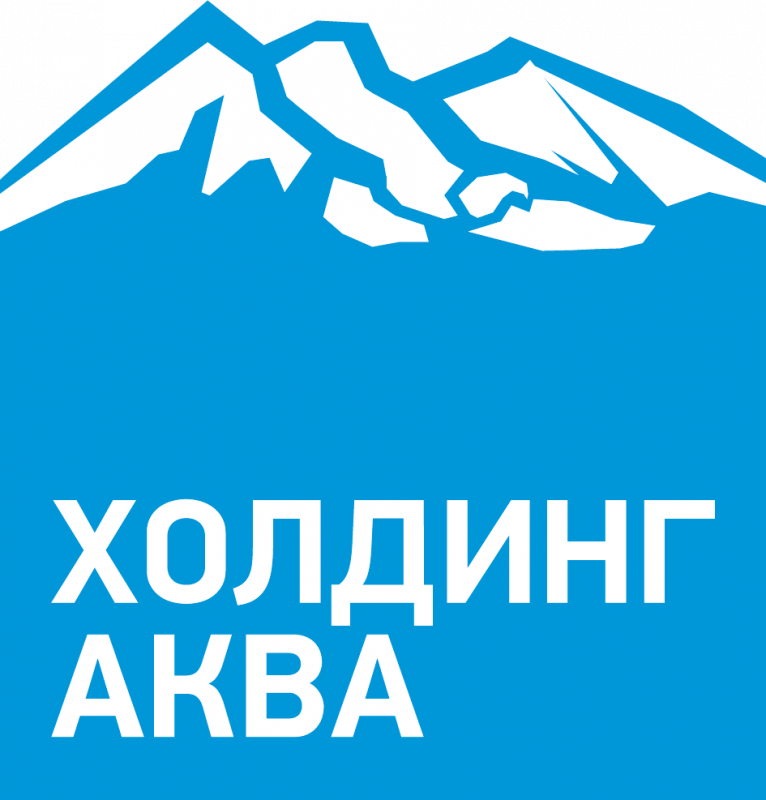 ХОЛДИНГ
АКВА